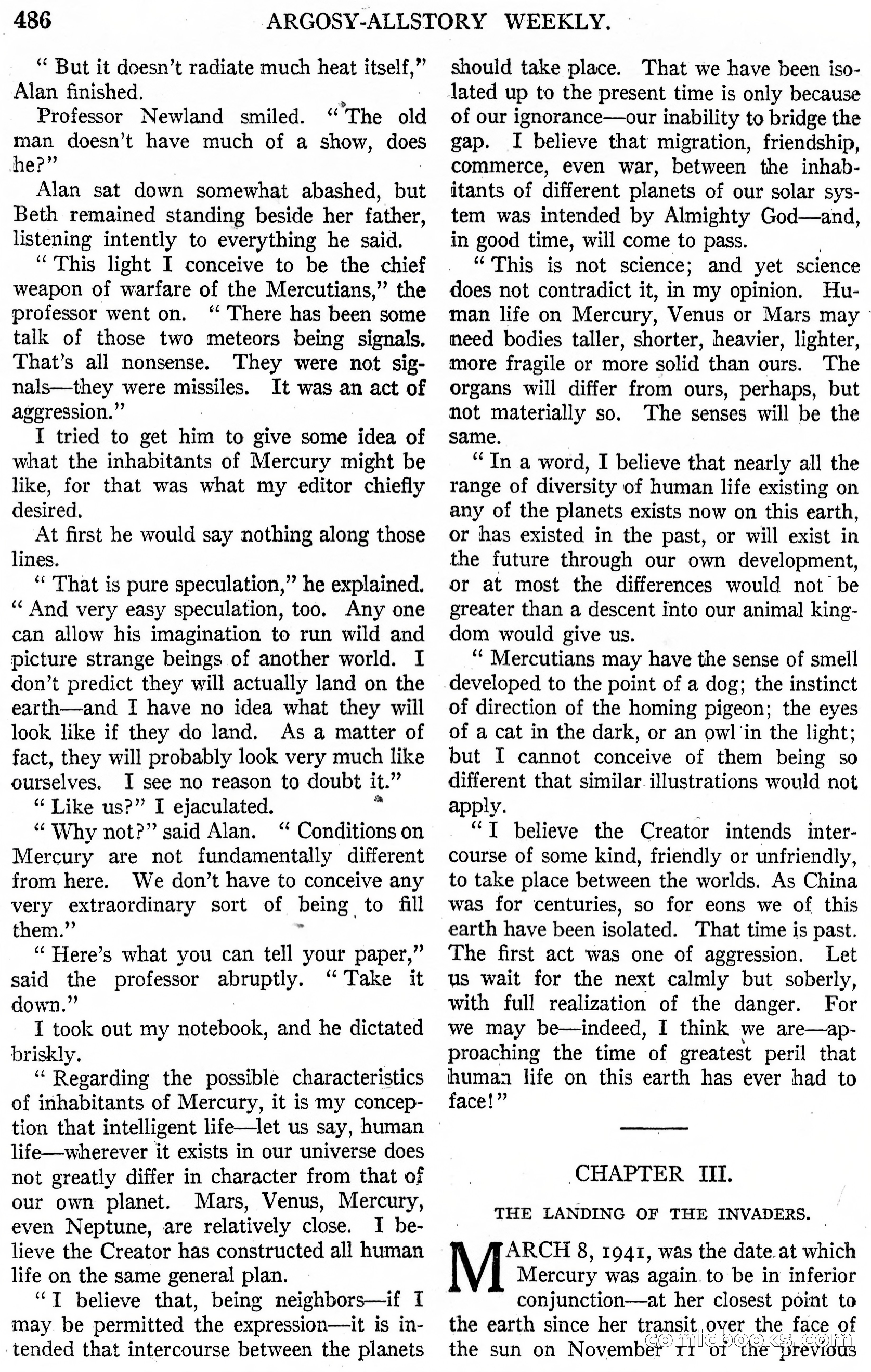 486 ARGOSY-ALLSTORY WEEKLY.

" But it doesn't radiate much heat itself," Alan finished.

Professor Newland smiled. "The old man doesn't have much of a show, does he?"

Alan sat down somewhat abashed, but Beth remained standing beside her father, listening intently to everything he said.

" This light I conceive to be the chief weapon of warfare of the Mercutians," the professor went on. " There has been some talk of those two meteors being signals. That's all nonsense. They were not signals—they were missiles. It was an act of aggression."

I tried to get him to give some idea of what the inhabitants of Mercury might be like, for that was what my editor chiefly desired.

At first he would say nothing along those lines.

" That is pure speculation," he explained. " And very easy speculation, too. Any one can allow his imagination to run wild and picture strange beings of another world. I don't predict they will actually land on the earth—and I have no idea what they will look like if they do land. As a matter of fact, they will probably look very much like ourselves. I see no reason to doubt it."

" Like us?" I ejaculated.

" Why not?" said Alan. " Conditions on Mercury are not fundamentally different from here. We don't have to conceive any very extraordinary sort of being to fill them."

" Here's what you can tell your paper," said the professor abruptly. " Take it down."

I took out my notebook, and he dictated briskly.

" Regarding the possible characteristics of inhabitants of Mercury, it is my conception that intelligent life—let us say, human life—wherever it exists in our universe does not greatly differ in character from that of our own planet. Mars, Venus, Mercury, even Neptune, are relatively close. I believe the Creator has constructed all human life on the same general plan.

" I believe that, being neighbors—if I may be permitted the expression—it is intended that intercourse between the planets should take place. That we have been isolated up to the present time is only because of our ignorance—our inability to bridge the gap. I believe that migration, friendship, commerce, even war, between the inhabitants of different planets of our solar system was intended by Almighty God—and, in good time, will come to pass.

" This is not science; and yet science does not contradict it, in my opinion. Human life on Mercury, Venus or Mars may need bodies taller, shorter, heavier, lighter, more fragile or more solid than ours. The organs will differ from ours, perhaps, but not materially so. The senses will be the same.

" In a word, I believe that nearly all the range of diversity of human life existing on any of the planets exists now on this earth, or has existed in the past, or will exist in the future through our own development, or at most the differences would not be greater than a descent into our animal kingdom would give us.

" Mercutians may have the sense of smell developed to the point of a dog; the instinct of direction of the homing pigeon; the eyes of a cat in the dark, or an owl in the light; but I cannot conceive of them being so different that similar illustrations would not apply.

" I believe the Creator intends intercourse of some kind, friendly or unfriendly, to take place between the worlds. As China was for centuries, so for eons we of this earth have been isolated. That time is past. The first act was one of aggression. Let us wait for the next calmly but soberly, with full realization of the danger. For we may be—indeed, I think we are—approaching the time of greatest peril that human life on this earth has ever had to face!"

CHAPTER III.

THE LANDING OF THE INVADERS.

MARCH 8, 1941, was the date at which Mercury was again to be in inferior conjunction—at her closest point to the earth since her transit over the face of the sun on November 11 of the previous

comicbooks.com